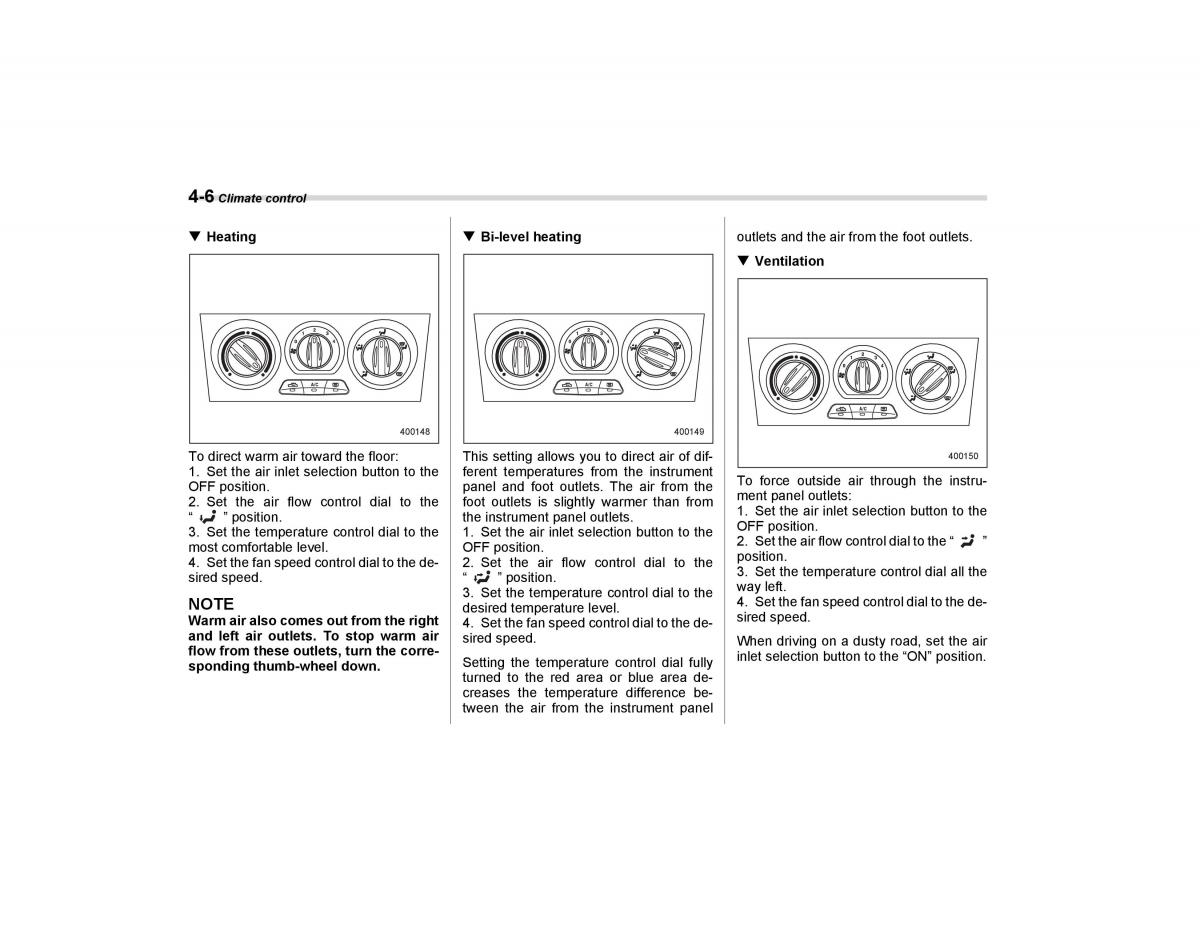 4-6 Climate control

▼ Heating

A/C

400148

To direct warm air toward the floor:
1. Set the air inlet selection button to the OFF position.
2. Set the air flow control dial to the " " position.
3. Set the temperature control dial to the most comfortable level.
4. Set the fan speed control dial to the desired speed.

NOTE
Warm air also comes out from the right and left air outlets. To stop warm air flow from these outlets, turn the corresponding thumb-wheel down.

▼ Bi-level heating

A/C

400149

This setting allows you to direct air of different temperatures from the instrument panel and foot outlets. The air from the foot outlets is slightly warmer than from the instrument panel outlets.
1. Set the air inlet selection button to the OFF position.
2. Set the air flow control dial to the " " position.
3. Set the temperature control dial to the desired temperature level.
4. Set the fan speed control dial to the desired speed.

Setting the temperature control dial fully turned to the red area or blue area decreases the temperature difference between the air from the instrument panel outlets and the air from the foot outlets.

▼ Ventilation

A/C

400150

To force outside air through the instrument panel outlets:
1. Set the air inlet selection button to the OFF position.
2. Set the air flow control dial to the " " position.
3. Set the temperature control dial all the way left.
4. Set the fan speed control dial to the desired speed.

When driving on a dusty road, set the air inlet selection button to the "ON" position.